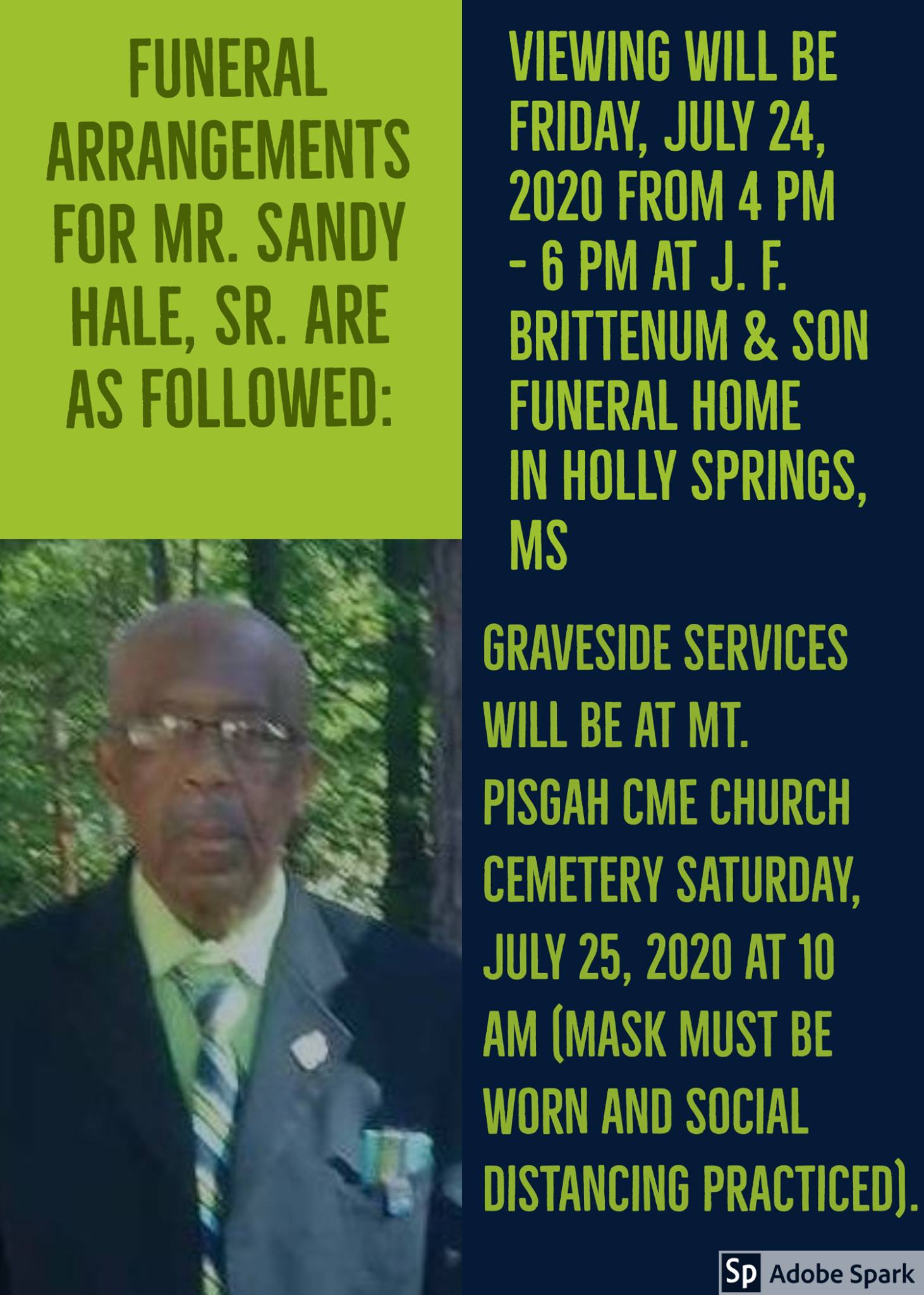 FUNERAL ARRANGEMENTS FOR MR. SANDY HALE, SR. ARE AS FOLLOWED:

VIEWING WILL BE FRIDAY, JULY 24, 2020 FROM 4 PM - 6 PM AT J. F. BRITTENUM & SON FUNERAL HOME IN HOLLY SPRINGS, MS

GRAVESIDE SERVICES WILL BE AT MT. PISGAH CME CHURCH CEMETERY SATURDAY, JULY 25, 2020 AT 10 AM (MASK MUST BE WORN AND SOCIAL DISTANCING PRACTICED).

Sp Adobe Spark